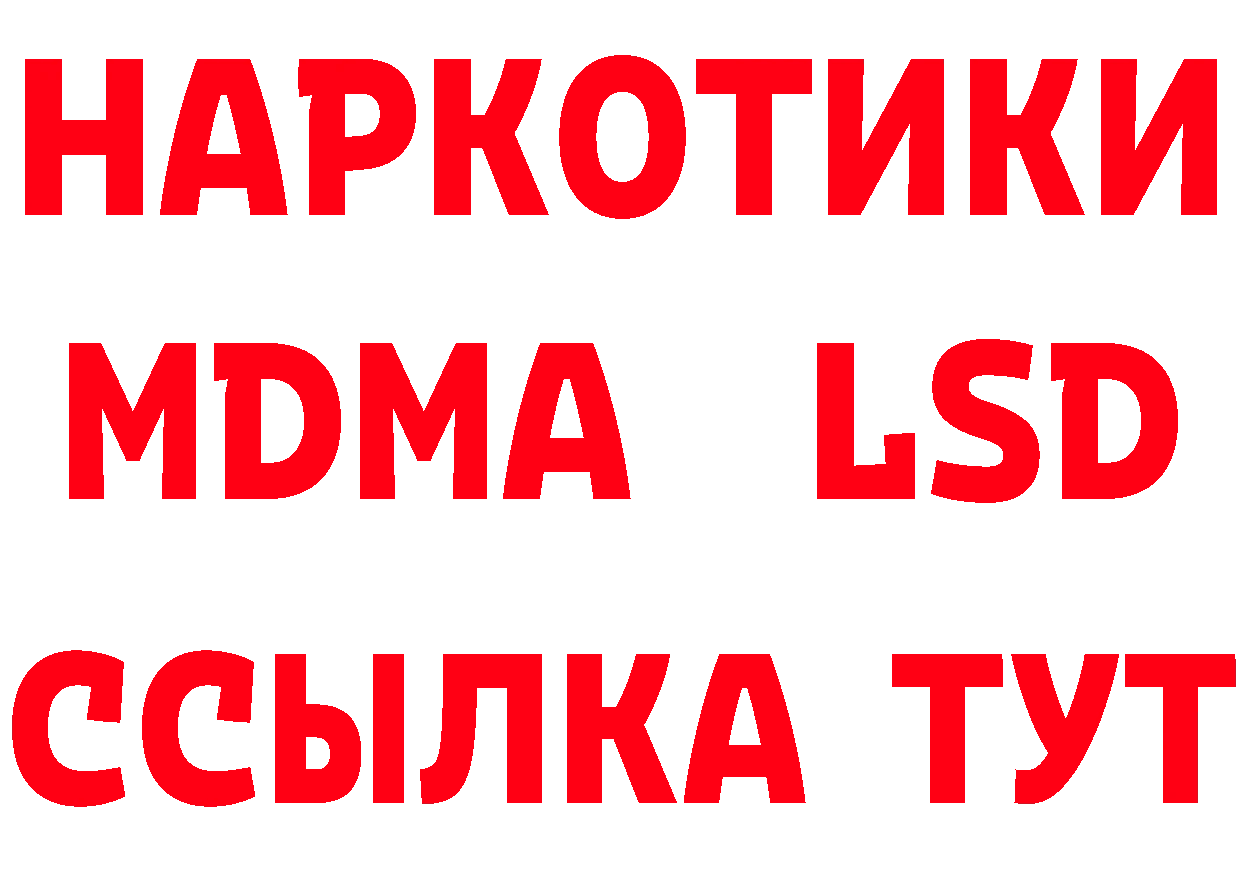 НАРКОТИКИ
MDMA LSD
ССЫЛКА ТУТ